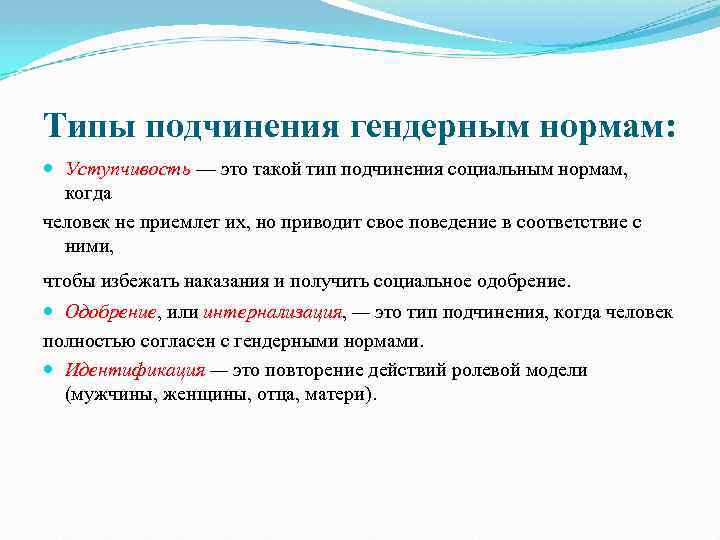 Типы подчинения гендерным нормам:

Уступчивость — это такой тип подчинения социальным нормам, когда

человек не приемлет их, но приводит свое поведение в соответствие с ними,

чтобы избежать наказания и получить социальное одобрение.

Одобрение, или интернализация, — это тип подчинения, когда человек

полностью согласен с гендерными нормами.

Идентификация — это повторение действий ролевой модели (мужчины, женщины, отца, матери).